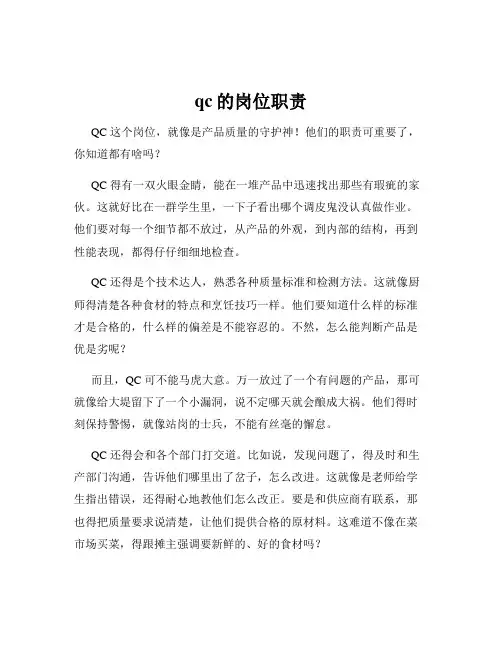 qc 的岗位职责

QC 这个岗位，就像是产品质量的守护神！他们的职责可重要了，你知道都有啥吗？

QC 得有一双火眼金睛，能在一堆产品中迅速找出那些有瑕疵的家伙。这就好比在一群学生里，一下子看出哪个调皮鬼没认真做作业。他们要对每一个细节都不放过，从产品的外观，到内部的结构，再到性能表现，都得仔仔细细地检查。

QC 还得是个技术达人，熟悉各种质量标准和检测方法。这就像厨师得清楚各种食材的特点和烹饪技巧一样。他们要知道什么样的标准才是合格的，什么样的偏差是不能容忍的。不然，怎么能判断产品是优是劣呢？

而且，QC 可不能马虎大意。万一放过了一个有问题的产品，那可就像给大堤留下了一个小漏洞，说不定哪天就会酿成大祸。他们得时刻保持警惕，就像站岗的士兵，不能有丝毫的懈怠。

QC 还得会和各个部门打交道。比如说，发现问题了，得及时和生产部门沟通，告诉他们哪里出了岔子，怎么改进。这就像是老师给学生指出错误，还得耐心地教他们怎么改正。要是和供应商有联系，那也得把质量要求说清楚，让他们提供合格的原材料。这难道不像在菜市场买菜，得跟摊主强调要新鲜的、好的食材吗？